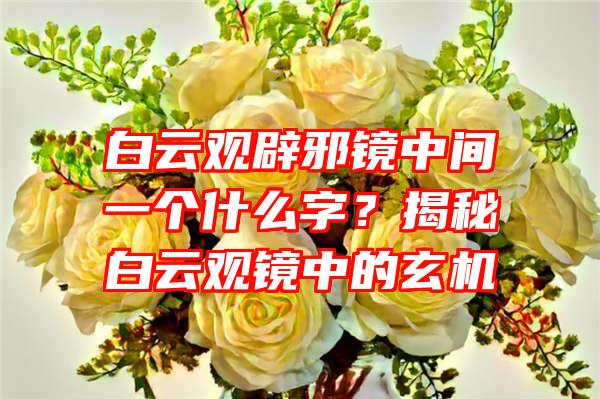 白云观辟邪镜中间一个什么字？揭秘白云观镜中的玄机